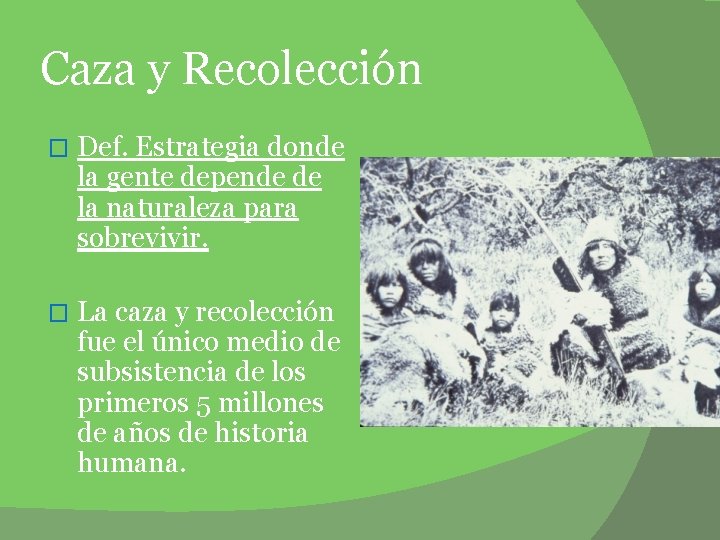 Caza y Recolección

Def. Estrategia donde la gente depende de la naturaleza para sobrevivir.

La caza y recolección fue el único medio de subsistencia de los primeros 5 millones de años de historia humana.